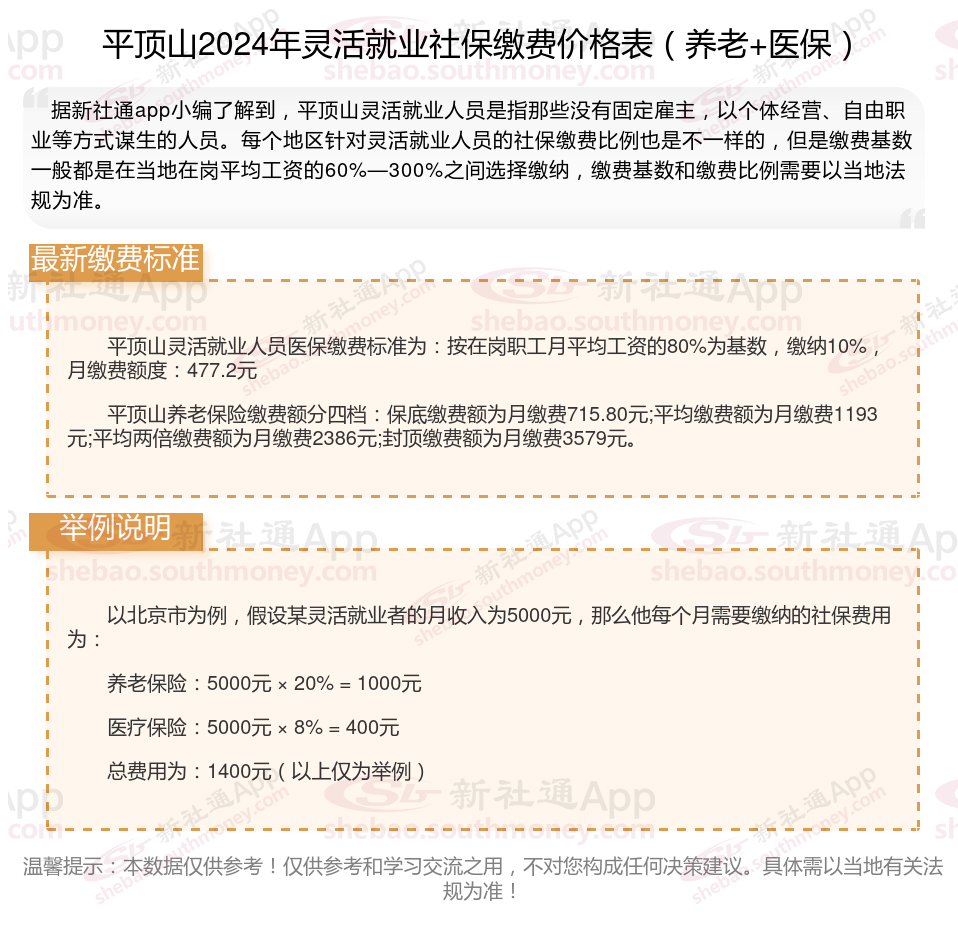 平顶山2024年灵活就业社保缴费价格表（养老+医保）

据新社通app小编了解到，平顶山灵活就业人员是指那些没有固定雇主，以个体经营、自由职业等方式谋生的人员。每个地区针对灵活就业人员的社保缴费比例也是不一样的，但是缴费基数一般都是在当地在岗平均工资的60%—300%之间选择缴纳，缴费基数和缴费比例需要以当地法规为准。

最新缴费标准

平顶山灵活就业人员医保缴费标准为：按在岗职工月平均工资的80%为基数，缴纳10%，月缴费额度：477.2元

平顶山养老保险缴费额分四档：保底缴费额为月缴费715.80元;平均缴费额为月缴费1193元;平均两倍缴费额为月缴费2386元;封顶缴费额为月缴费3579元。

举例说明

以北京市为例，假设某灵活就业者的月收入为5000元，那么他每个月需要缴纳的社保费用为：

养老保险：5000元 × 20% = 1000元

医疗保险：5000元 × 8% = 400元

总费用为：1400元（以上仅为举例）

温馨提示：本数据仅供参考！仅供参考和学习交流之用，不对您构成任何决策建议。具体需以当地有关法规为准！

新社通App shebao.southmoney.com